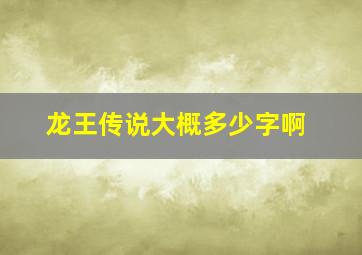 龙王传说大概多少字啊